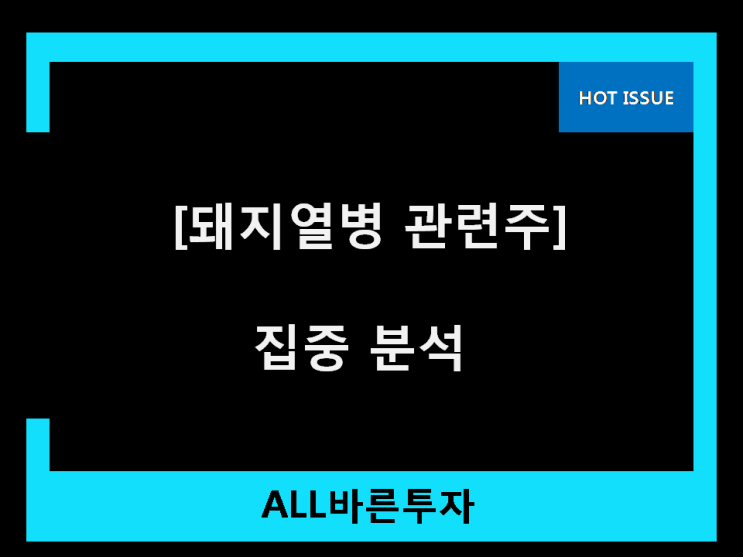 HOT ISSUE

[돼지열병 관련주]

집중 분석

ALL바른투자